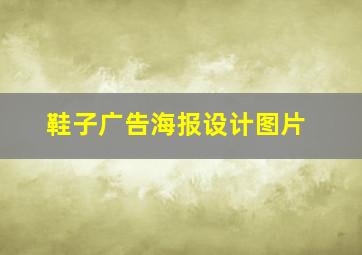 鞋子广告海报设计图片